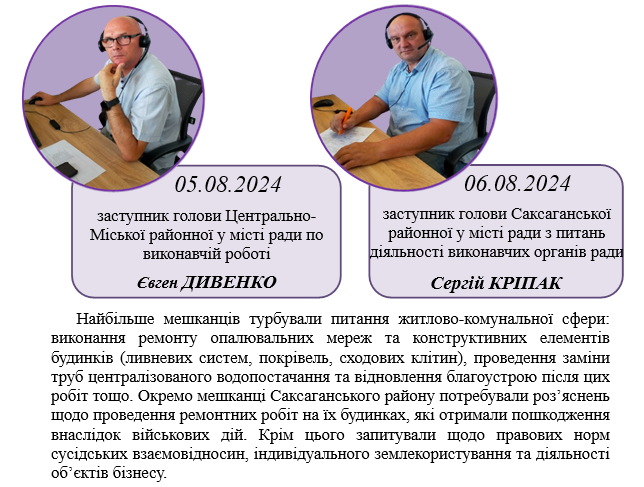 05.08.2024

заступник голови Центрально-Міської районної у місті ради по виконавчій роботі

Євген ДИВЕНКО

06.08.2024

заступник голови Саксаганської районної у місті ради з питань діяльності виконавчих органів ради

Сергій КРІПАК

Найбільше мешканців турбували питання житлово-комунальної сфери: виконання ремонту опалювальних мереж та конструктивних елементів будинків (ливневих систем, покрівель, сходових клітин), проведення заміни труб централізованого водопостачання та відновлення благоустрою після цих робіт тощо. Окремо мешканці Саксаганського району потребували роз'яснень щодо проведення ремонтних робіт на їх будинках, які отримали пошкодження внаслідок військових дій. Крім цього запитували щодо правових норм сусідських взаємовідносин, індивідуального землекористування та діяльності об'єктів бізнесу.